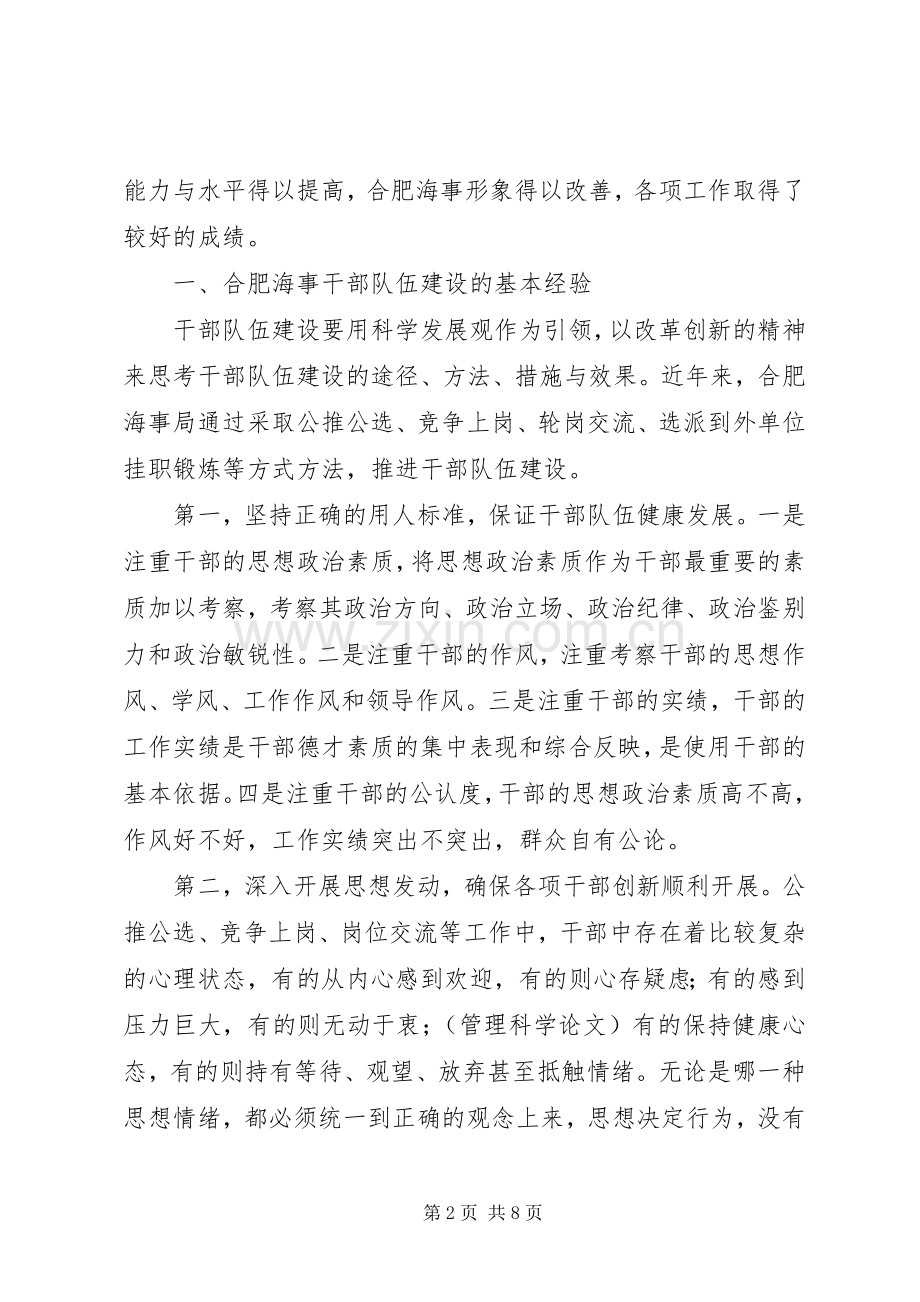 能力与水平得以提高，合肥海事形象得以改善，各项工作取得了较好的成绩。

一、合肥海事干部队伍建设的基本经验

干部队伍建设要用科学发展观作为引领，以改革创新的精神来思考干部队伍建设的途径、方法、措施与效果。近年来，合肥海事局通过采取公推公选、竞争上岗、轮岗交流、选派到外单位挂职锻炼等方式方法，推进干部队伍建设。

第一，坚持正确的用人标准，保证干部队伍健康发展。一是注重干部的思想政治素质，将思想政治素质作为干部最重要的素质加以考察，考察其政治方向、政治立场、政治纪律、政治鉴别力和政治敏锐性。二是注重干部的作风，注重考察干部的思想作风、学风、工作作风和领导作风。三是注重干部的实绩，干部的工作实绩是干部德才素质的集中表现和综合反映，是使用干部的基本依据。四是注重干部的公认度，干部的思想政治素质高不高，作风好不好，工作实绩突出不突出，群众自有公论。

第二，深入开展思想发动，确保各项干部创新顺利开展。公推公选、竞争上岗、岗位交流等工作中，干部中存在着比较复杂的心理状态，有的从内心感到欢迎，有的则心存疑虑;有的感到压力巨大，有的则无动于衷；（管理科学论文）有的保持健康心态，有的则持有等待、观望、放弃甚至抵触情绪。无论是哪一种思想情绪，都必须统一到正确的观念上来，思想决定行为，没有

www.zixin.com.cn

第 2 页 共 8 页